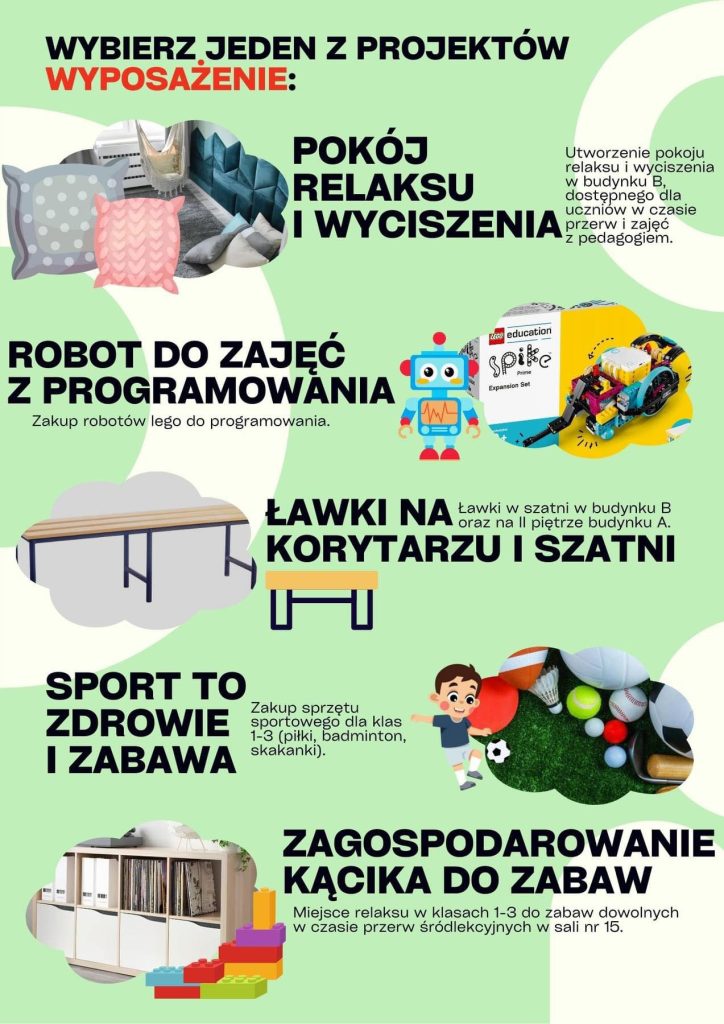 WYBIERZ JEDEN Z PROJEKTÓW
WYPOSAŻENIE:

POKÓJ
RELAKSU
I WYCISZENIA

Utworzenie pokoju relaksu i wyciszenia w budynku B, dostępnego dla uczniów w czasie przerw i zajęć z pedagogiem.

ROBOT DO ZAJĘĆ
Z PROGRAMOWANIA

Zakup robotów lego do programowania.

education
spike
Prime
Expansion Set

ŁAWKI NA
KORYTARZU I SZATNI

Ławki w szatni w budynku B oraz na II piętrze budynku A.

SPORT TO
ZDROWIE
I ZABAWA

Zakup sprzętu sportowego dla klas 1-3 (piłki, badminton, skakanki).

ZAGOSPODAROWANIE
KĄCIKA DO ZABAW

Miejsce relaksu w klasach 1-3 do zabaw dowolnych w czasie przerw śródlekcyjnych w sali nr 15.